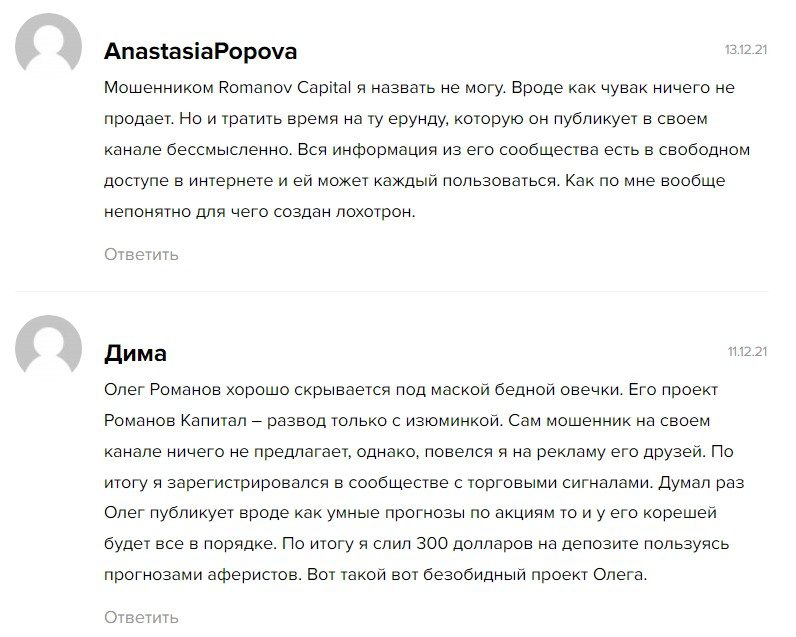 AnastasiaPopova

13.12.21

Мошенником Romanov Capital я назвать не могу. Вроде как чувак ничего не продает. Но и тратить время на ту ерунду, которую он публикует в своем канале бессмысленно. Вся информация из его сообщества есть в свободном доступе в интернете и ей может каждый пользоваться. Как по мне вообще непонятно для чего создан лохотрон.

Ответить

Дима

11.12.21

Олег Романов хорошо скрывается под маской бедной овечки. Его проект Романов Капитал – развод только с изюминкой. Сам мошенник на своем канале ничего не предлагает, однако, повелся я на рекламу его друзей. По итогу я зарегистрировался в сообществе с торговыми сигналами. Думал раз Олег публикует вроде как умные прогнозы по акциям то и у его корешей будет все в порядке. По итогу я слил 300 долларов на депозите пользуясь прогнозами аферистов. Вот такой вот безобидный проект Олега.

Ответить